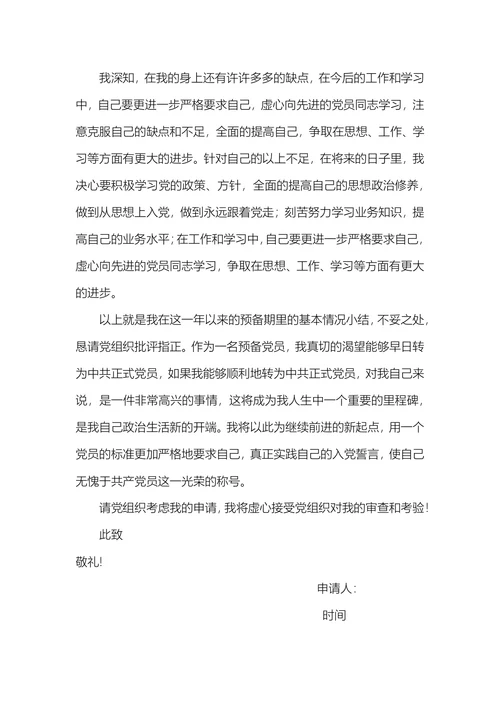 我深知，在我的身上还有许许多多的缺点，在今后的工作和学习中，自己要更进一步严格要求自己，虚心向先进的党员同志学习，注意克服自己的缺点和不足，全面的提高自己，争取在思想、工作、学习等方面有更大的进步。针对自己的以上不足，在将来的日子里，我决心要积极学习党的政策、方针，全面的提高自己的思想政治修养，做到从思想上入党，做到永远跟着党走；刻苦努力学习业务知识，提高自己的业务水平；在工作和学习中，自己要更进一步严格要求自己，虚心向先进的党员同志学习，争取在思想、工作、学习等方面有更大的进步。

以上就是我在这一年以来的预备期里的基本情况小结，不妥之处，恳请党组织批评指正。作为一名预备党员，我真切的渴望能够早日转为中共正式党员，如果我能够顺利地转为中共正式党员，对我自己来说，是一件非常高兴的事情，这将成为我人生中一个重要的里程碑，是我自己政治生活新的开端。我将以此为继续前进的新起点，用一个党员的标准更加严格地要求自己，真正实践自己的入党誓言，使自己无愧于共产党员这一光荣的称号。

请党组织考虑我的申请，我将虚心接受党组织对我的审查和考验！

此致

敬礼!

申请人：

时间